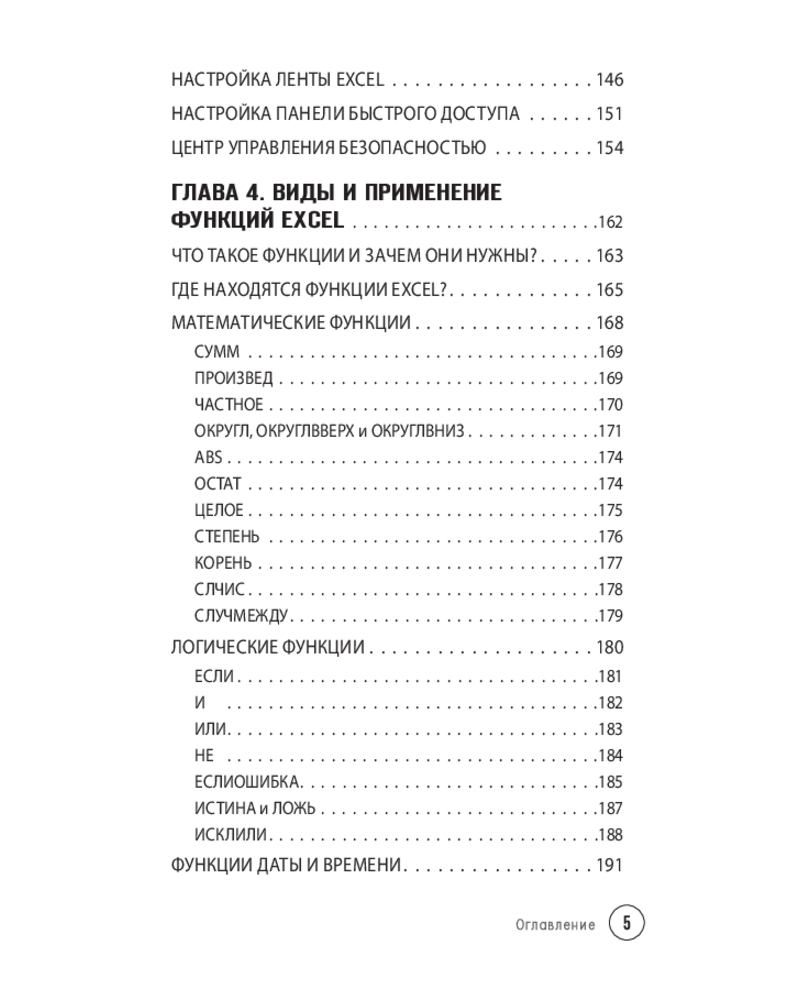 НАСТРОЙКА ЛЕНТЫ EXCEL 146

НАСТРОЙКА ПАНЕЛИ БЫСТРОГО ДОСТУПА 151

ЦЕНТР УПРАВЛЕНИЯ БЕЗОПАСНОСТЬЮ 154

ГЛАВА 4. ВИДЫ И ПРИМЕНЕНИЕ ФУНКЦИЙ EXCEL 162

ЧТО ТАКОЕ ФУНКЦИИ И ЗАЧЕМ ОНИ НУЖНЫ? 163

ГДЕ НАХОДЯТСЯ ФУНКЦИИ EXCEL? 165

МАТЕМАТИЧЕСКИЕ ФУНКЦИИ 168

СУММ 169

ПРОИЗВЕД 169

ЧАСТНОЕ 170

ОКРУГЛ, ОКРУГЛВВЕРХ и ОКРУГЛВНИЗ 171

ABS 174

ОСТАТ 174

ЦЕЛОЕ 175

СТЕПЕНЬ 176

КОРЕНЬ 177

СЛЧИС 178

СЛУЧМЕЖДУ 179

ЛОГИЧЕСКИЕ ФУНКЦИИ 180

ЕСЛИ 181

И 182

ИЛИ 183

НЕ 184

ЕСЛИОШИБКА 185

ИСТИНА и ЛОЖЬ 187

ИСКЛИЛИ 188

ФУНКЦИИ ДАТЫ И ВРЕМЕНИ 191

Оглавление 5